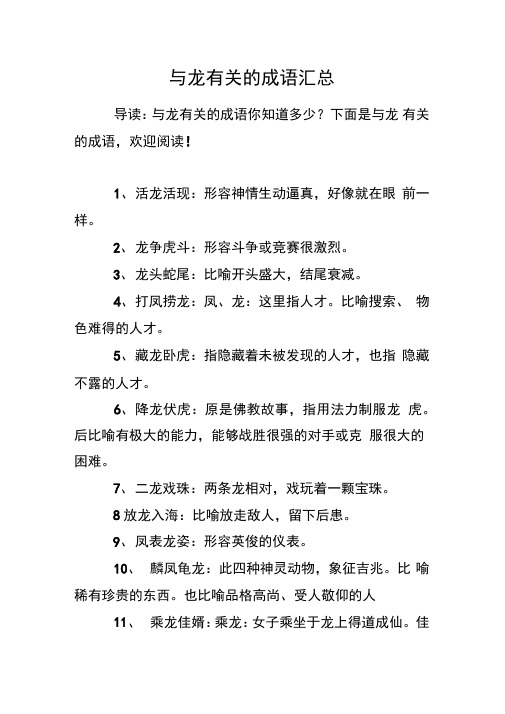 与龙有关的成语汇总

导读：与龙有关的成语你知道多少？下面是与龙 有关的成语，欢迎阅读！

1、活龙活现：形容神情生动逼真，好像就在眼 前一样。

2、龙争虎斗：形容斗争或竞赛很激烈。

3、龙头蛇尾：比喻开头盛大，结尾衰减。

4、打凤捞龙：凤、龙：这里指人才。比喻搜索、 物色难得的人才。

5、藏龙卧虎：指隐藏着未被发现的人才，也指 隐藏不露的人才。

6、降龙伏虎：原是佛教故事，指用法力制服龙 虎。后比喻有极大的能力，能够战胜很强的对手或克 服很大的困难。

7、二龙戏珠：两条龙相对，戏玩着一颗宝珠。

8 放龙入海：比喻放走敌人，留下后患。

9、凤表龙姿：形容英俊的仪表。

10、 麟凤龟龙：此四种神灵动物，象征吉兆。比 喻稀有珍贵的东西。也比喻品格高尚、受人敬仰的人

11、 乘龙佳婿：乘龙：女子乘坐于龙上得道成仙。佳